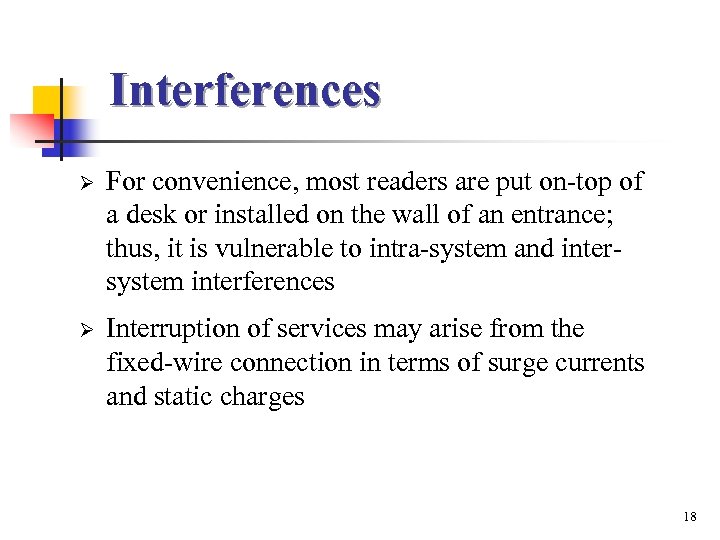 Interferences

➢ For convenience, most readers are put on-top of a desk or installed on the wall of an entrance; thus, it is vulnerable to intra-system and inter-system interferences

➢ Interruption of services may arise from the fixed-wire connection in terms of surge currents and static charges

18